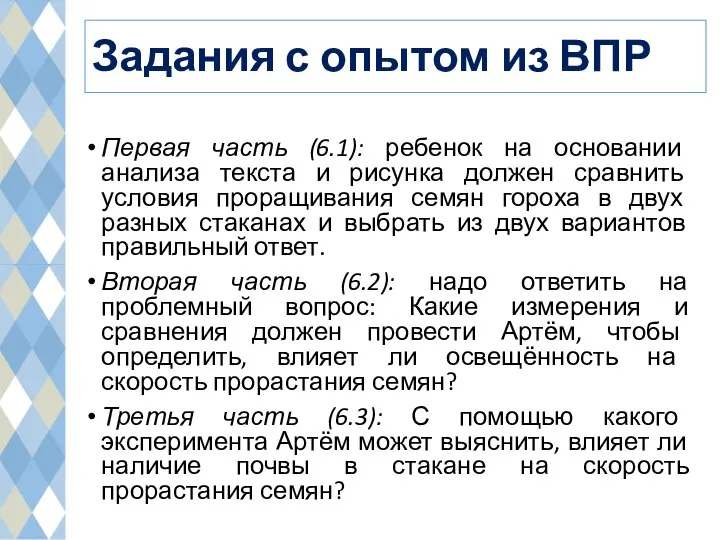 Задания с опытом из ВПР

• Первая часть (6.1): ребенок на основании анализа текста и рисунка должен сравнить условия проращивания семян гороха в двух разных стаканах и выбрать из двух вариантов правильный ответ.

• Вторая часть (6.2): надо ответить на проблемный вопрос: Какие измерения и сравнения должен провести Артём, чтобы определить, влияет ли освещённость на скорость прорастания семян?

• Третья часть (6.3): С помощью какого эксперимента Артём может выяснить, влияет ли наличие почвы в стакане на скорость прорастания семян?